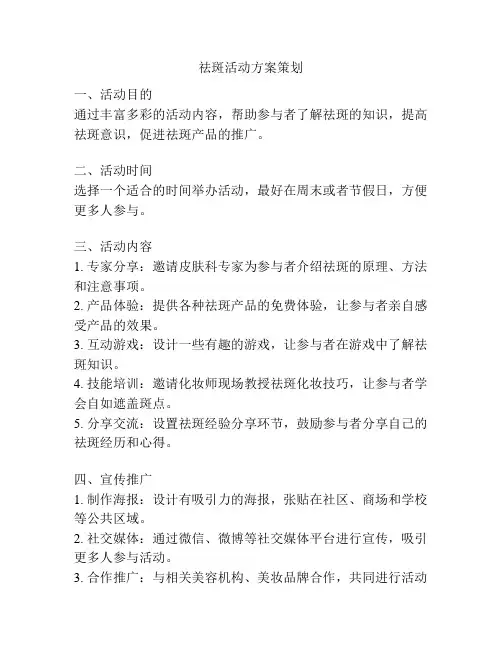 祛斑活动方案策划

一、活动目的
通过丰富多彩的活动内容，帮助参与者了解祛斑的知识，提高祛斑意识，促进祛斑产品的推广。

二、活动时间
选择一个适合的时间举办活动，最好在周末或者节假日，方便更多人参与。

三、活动内容
1. 专家分享：邀请皮肤科专家为参与者介绍祛斑的原理、方法和注意事项。
2. 产品体验：提供各种祛斑产品的免费体验，让参与者亲自感受产品的效果。
3. 互动游戏：设计一些有趣的游戏，让参与者在游戏中了解祛斑知识。
4. 技能培训：邀请化妆师现场教授祛斑化妆技巧，让参与者学会自如遮盖斑点。
5. 分享交流：设置祛斑经验分享环节，鼓励参与者分享自己的祛斑经历和心得。

四、宣传推广
1. 制作海报：设计有吸引力的海报，张贴在社区、商场和学校等公共区域。
2. 社交媒体：通过微信、微博等社交媒体平台进行宣传，吸引更多人参与活动。
3. 合作推广：与相关美容机构、美妆品牌合作，共同进行活动